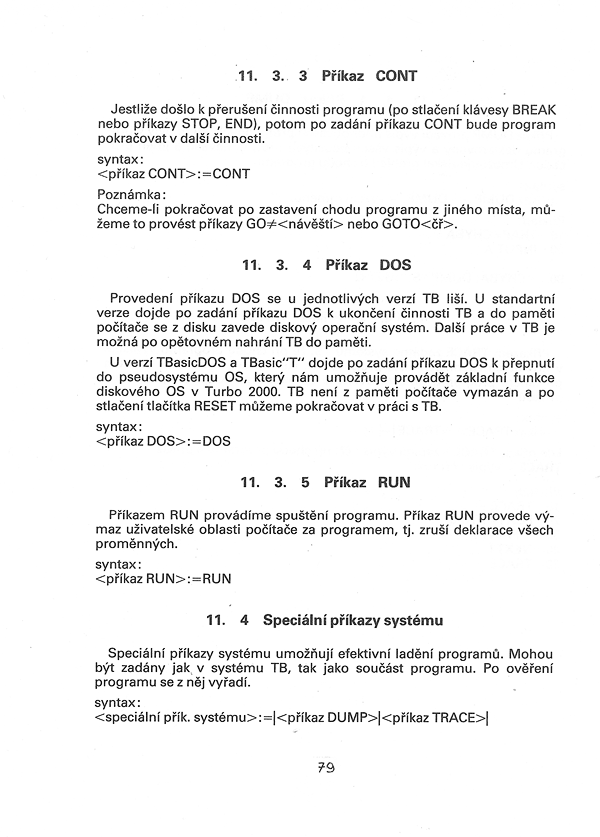 11. 3. 3 Příkaz CONT

Jestliže došlo k přerušení činnosti programu (po stlačení klávesy BREAK nebo příkazy STOP, END), potom po zadání příkazu CONT bude program pokračovat v další činnosti.

syntax:
<příkaz CONT>:=CONT

Poznámka:
Chceme-li pokračovat po zastavení chodu programu z jiného místa, můžeme to provést příkazy GO≠<návěští> nebo GOTO<čř>.

11. 3. 4 Příkaz DOS

Provedení příkazu DOS se u jednotlivých verzí TB liší. U standartní verze dojde po zadání příkazu DOS k ukončení činnosti TB a do paměti počítače se z disku zavede diskový operační systém. Další práce v TB je možná po opětovném nahrání TB do paměti.

U verzí TBasicDOS a TBasic"T" dojde po zadání příkazu DOS k přepnutí do pseudosystému OS, který nám umožňuje provádět základní funkce diskového OS v Turbo 2000. TB není z paměti počítače vymazán a po stlačení tlačítka RESET můžeme pokračovat v práci s TB.

syntax:
<příkaz DOS>:=DOS

11. 3. 5 Příkaz RUN

Příkazem RUN provádíme spuštění programu. Příkaz RUN provede výmaz uživatelské oblasti počítače za programem, tj. zruší deklarace všech proměnných.

syntax:
<příkaz RUN>:=RUN

11. 4 Speciální příkazy systému

Speciální příkazy systému umožňují efektivní ladění programů. Mohou být zadány jak v systému TB, tak jako součást programu. Po ověření programu se z něj vyřadí.

syntax:
<speciální přík. systému>:=|<příkaz DUMP>|<příkaz TRACE>|

79